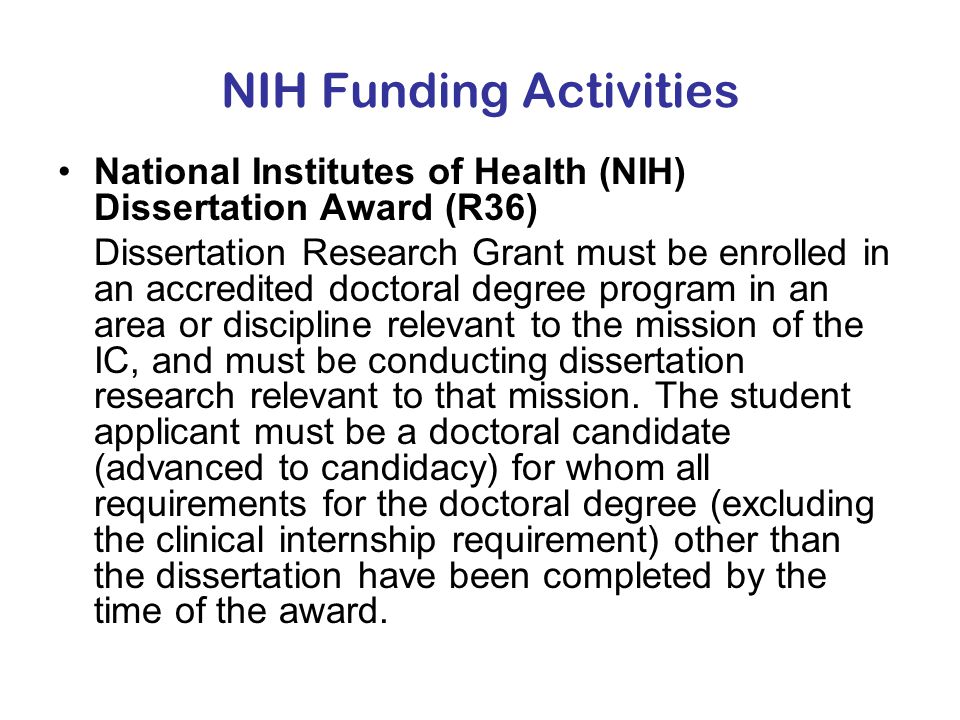 NIH Funding Activities

• National Institutes of Health (NIH) Dissertation Award (R36)

Dissertation Research Grant must be enrolled in an accredited doctoral degree program in an area or discipline relevant to the mission of the IC, and must be conducting dissertation research relevant to that mission. The student applicant must be a doctoral candidate (advanced to candidacy) for whom all requirements for the doctoral degree (excluding the clinical internship requirement) other than the dissertation have been completed by the time of the award.